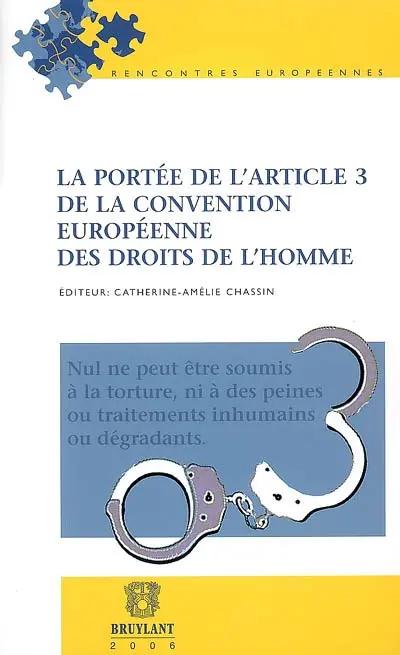 RENCONTRES EUROPEENNES

LA PORTÉE DE L'ARTICLE 3 DE LA CONVENTION EUROPÉENNE DES DROITS DE L'HOMME

ÉDITEUR: CATHERINE-AMÉLIE CHASSIN

Nul ne peut être soumis à la torture, ni à des peines ou traitements inhumains ou dégradants.

BRUYLANT
2006